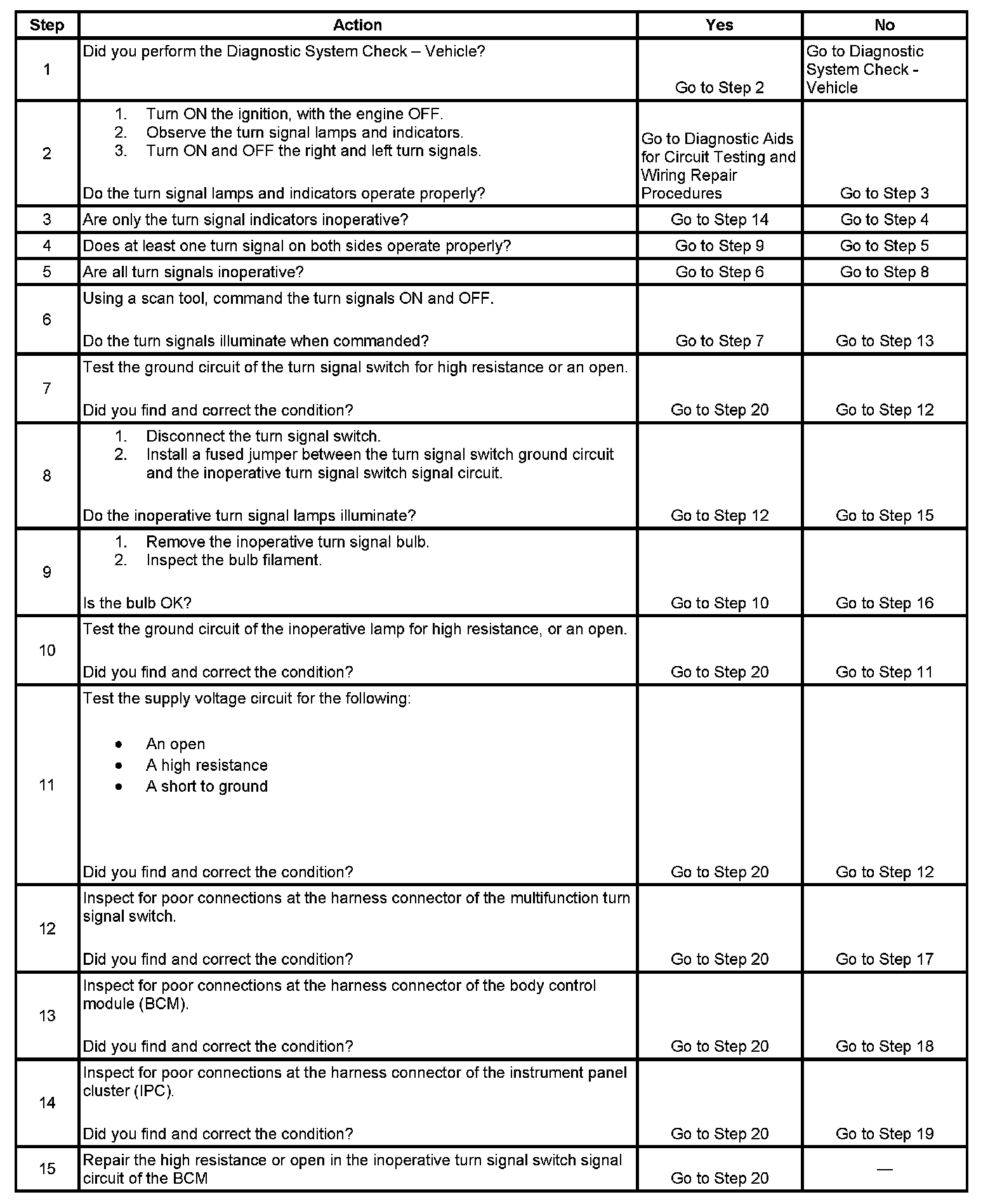 | Step | Action | Yes | No |
|---|---|---|---|
| 1 | Did you perform the Diagnostic System Check – Vehicle? | Go to Step 2 | Go to Diagnostic System Check - Vehicle |
| 2 | 1. Turn ON the ignition, with the engine OFF. 2. Observe the turn signal lamps and indicators. 3. Turn ON and OFF the right and left turn signals. Do the turn signal lamps and indicators operate properly? | Go to Diagnostic Aids for Circuit Testing and Wiring Repair Procedures | Go to Step 3 |
| 3 | Are only the turn signal indicators inoperative? | Go to Step 14 | Go to Step 4 |
| 4 | Does at least one turn signal on both sides operate properly? | Go to Step 9 | Go to Step 5 |
| 5 | Are all turn signals inoperative? | Go to Step 6 | Go to Step 8 |
| 6 | Using a scan tool, command the turn signals ON and OFF. Do the turn signals illuminate when commanded? | Go to Step 7 | Go to Step 13 |
| 7 | Test the ground circuit of the turn signal switch for high resistance or an open. Did you find and correct the condition? | Go to Step 20 | Go to Step 12 |
| 8 | 1. Disconnect the turn signal switch. 2. Install a fused jumper between the turn signal switch ground circuit and the inoperative turn signal switch signal circuit. Do the inoperative turn signal lamps illuminate? | Go to Step 12 | Go to Step 15 |
| 9 | 1. Remove the inoperative turn signal bulb. 2. Inspect the bulb filament. Is the bulb OK? | Go to Step 10 | Go to Step 16 |
| 10 | Test the ground circuit of the inoperative lamp for high resistance, or an open. Did you find and correct the condition? | Go to Step 20 | Go to Step 11 |
| 11 | Test the supply voltage circuit for the following: • An open • A high resistance • A short to ground Did you find and correct the condition? | Go to Step 20 | Go to Step 12 |
| 12 | Inspect for poor connections at the harness connector of the multifunction turn signal switch. Did you find and correct the condition? | Go to Step 20 | Go to Step 17 |
| 13 | Inspect for poor connections at the harness connector of the body control module (BCM). Did you find and correct the condition? | Go to Step 20 | Go to Step 18 |
| 14 | Inspect for poor connections at the harness connector of the instrument panel cluster (IPC). Did you find and correct the condition? | Go to Step 20 | Go to Step 19 |
| 15 | Repair the high resistance or open in the inoperative turn signal switch signal circuit of the BCM | Go to Step 20 | — |